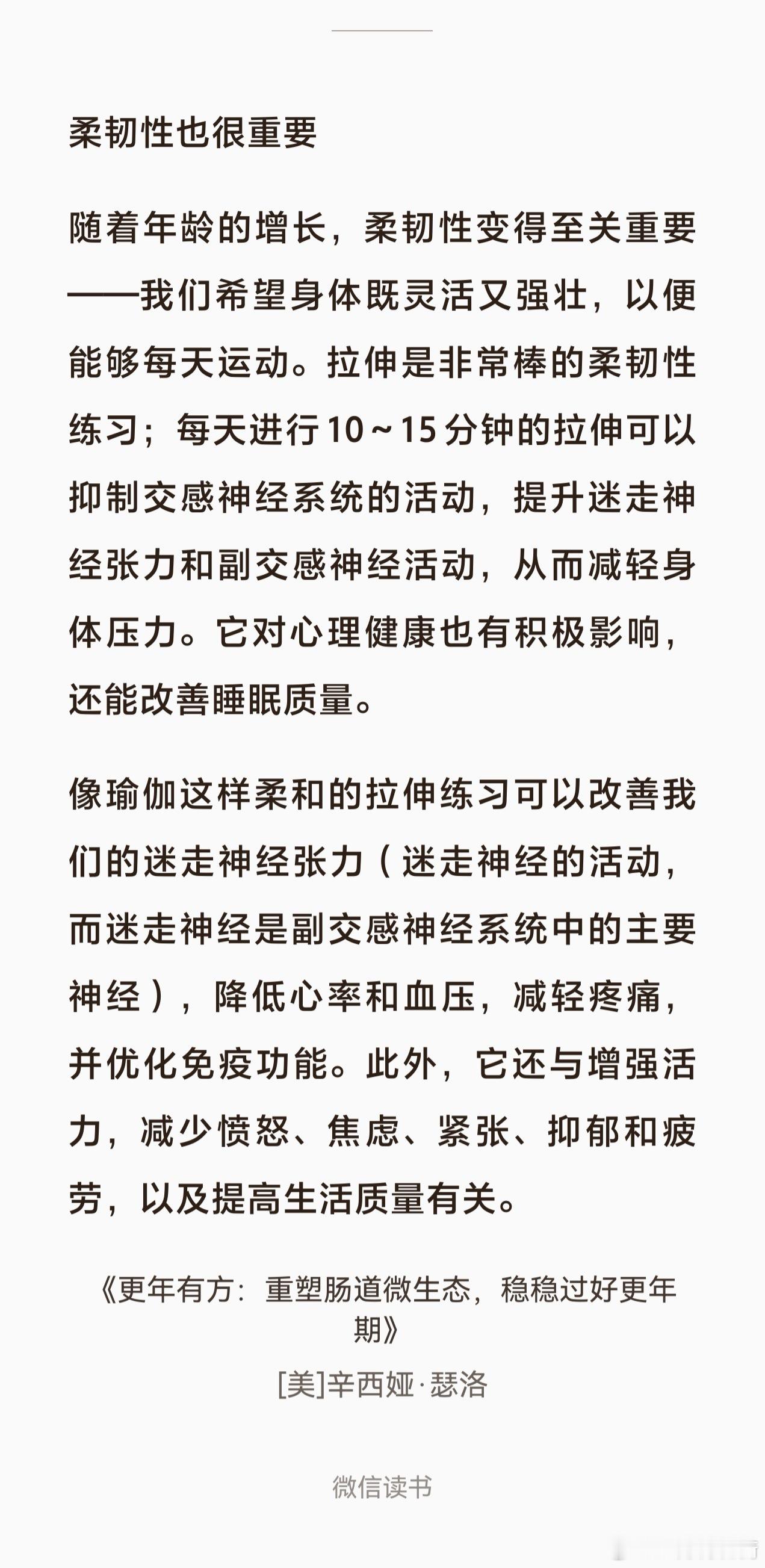 柔韧性也很重要

随着年龄的增长，柔韧性变得至关重要——我们希望身体既灵活又强壮，以便能够每天运动。拉伸是非常棒的柔韧性练习；每天进行10～15分钟的拉伸可以抑制交感神经系统的活动，提升迷走神经张力和副交感神经活动，从而减轻身体压力。它对心理健康也有积极影响，还能改善睡眠质量。

像瑜伽这样柔和的拉伸练习可以改善我们的迷走神经张力（迷走神经的活动，而迷走神经是副交感神经系统中的主要神经），降低心率和血压，减轻疼痛，并优化免疫功能。此外，它还与增强活力，减少愤怒、焦虑、紧张、抑郁和疲劳，以及提高生活质量有关。

《更年有方：重塑肠道微生态，稳稳过好更年期》

[美]辛西娅·瑟洛

微信读书